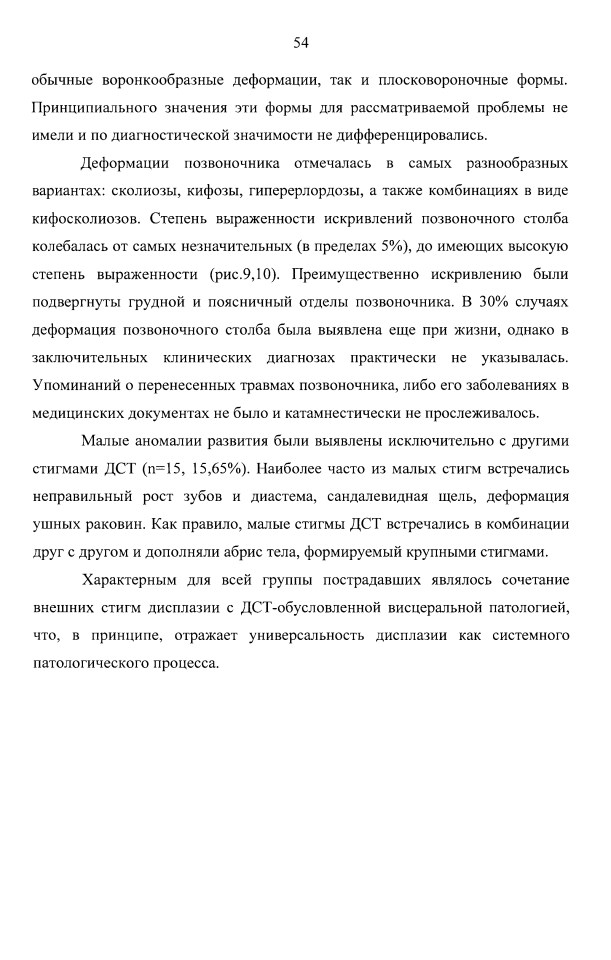 54

обычные воронкообразные деформации, так и плосковороночные формы. Принципиального значения эти формы для рассматриваемой проблемы не имели и по диагностической значимости не дифференцировались.

Деформации позвоночника отмечалась в самых разнообразных вариантах: сколиозы, кифозы, гиперерлордозы, а также комбинациях в виде кифосколиозов. Степень выраженности искривлений позвоночного столба колебалась от самых незначительных (в пределах 5%), до имеющих высокую степень выраженности (рис.9,10). Преимущественно искривлению были подвергнуты грудной и поясничный отделы позвоночника. В 30% случаях деформация позвоночного столба была выявлена еще при жизни, однако в заключительных клинических диагнозах практически не указывалась. Упоминаний о перенесенных травмах позвоночника, либо его заболеваниях в медицинских документах не было и катамнестически не прослеживалось.

Малые аномалии развития были выявлены исключительно с другими стигмами ДСТ (n=15, 15,65%). Наиболее часто из малых стигм встречались неправильный рост зубов и диастема, сандалевидная щель, деформация ушных раковин. Как правило, малые стигмы ДСТ встречались в комбинации друг с другом и дополняли абрис тела, формируемый крупными стигмами.

Характерным для всей группы пострадавших являлось сочетание внешних стигм дисплазии с ДСТ-обусловленной висцеральной патологией, что, в принципе, отражает универсальность дисплазии как системного патологического процесса.